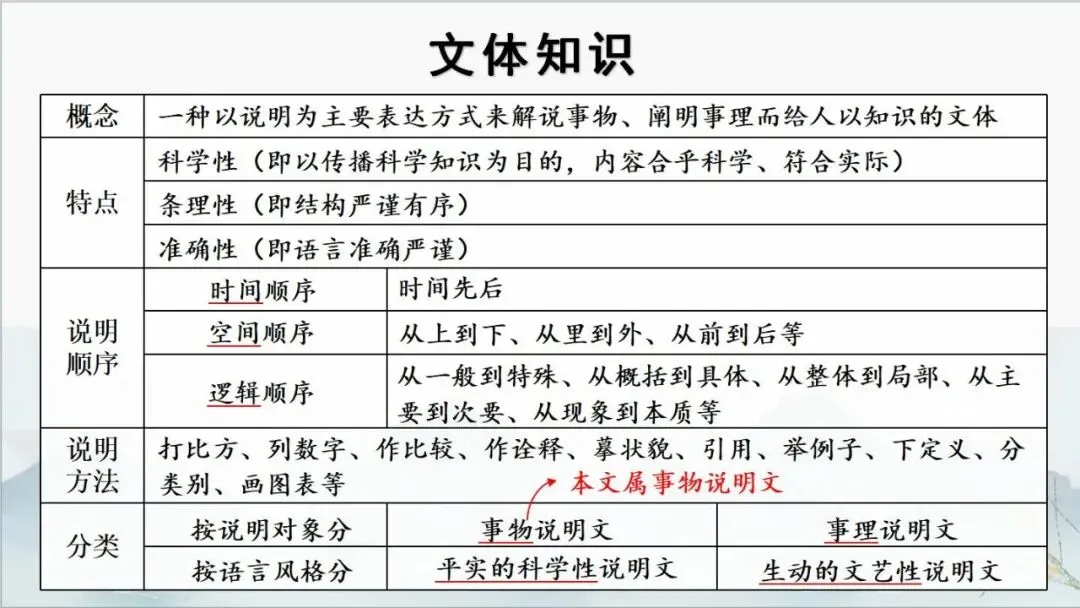 文体知识

| 概念 | 一种以说明为主要表达方式来解说事物、阐明事理而给人以知识的文体 | | |
|---|---|---|---|
| 特点 | 科学性（即以传播科学知识为目的，内容合乎科学、符合实际） | | |
| | 条理性（即结构严谨有序） | | |
| | 准确性（即语言准确严谨） | | |
| 说明顺序 | 时间顺序 | 时间先后 | |
| | 空间顺序 | 从上到下、从里到外、从前到后等 | |
| | 逻辑顺序 | 从一般到特殊、从概括到具体、从整体到局部、从主要到次要、从现象到本质等 | |
| 说明方法 | 打比方、列数字、作比较、作诠释、摹状貌、引用、举例子、下定义、分类别、画图表等 | | |
| 分类 | 按说明对象分 | 事物说明文 | 事理说明文 |
| | 按语言风格分 | 平实的科学性说明文 | 生动的文艺性说明文 |

本文属事物说明文